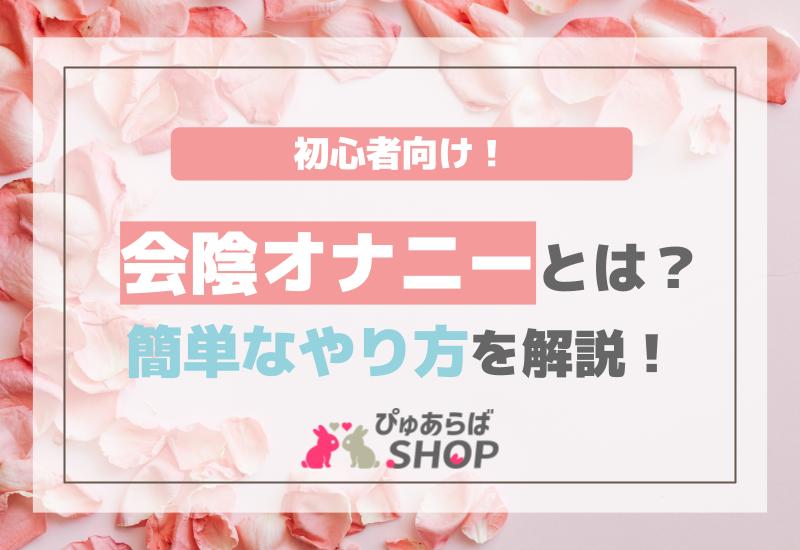 初心者向け！

会陰オナニーとは？

簡単なやり方を解説！

ぴゅあらば
SHOP